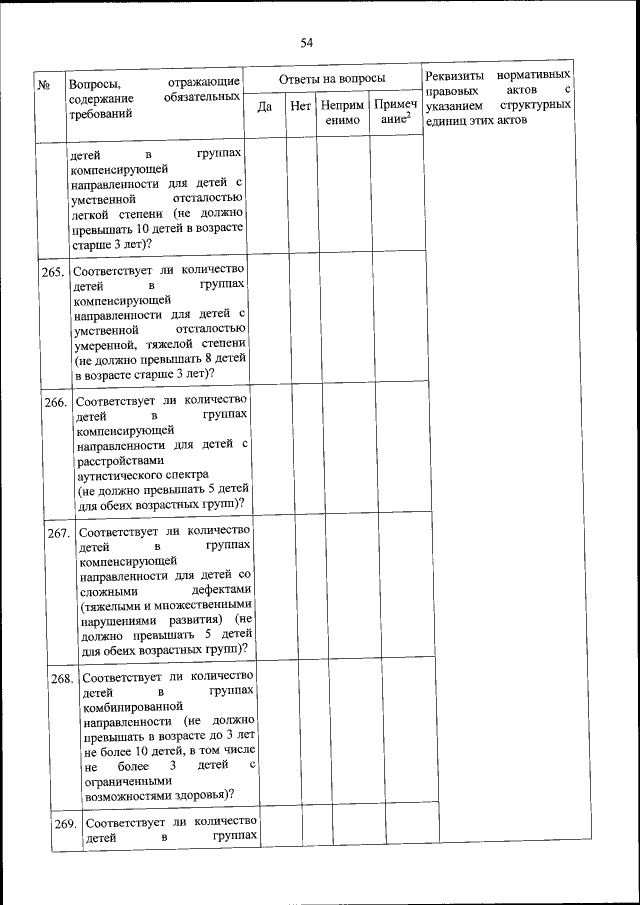 54

| № | Вопросы, отражающие содержание обязательных требований | Ответы на вопросы | | | | Реквизиты нормативных правовых актов с указанием структурных единиц этих актов |
|---|---|---|---|---|---|---|
| | | Да | Нет | Неприменимо | Примечание$^2$ | |
| | детей в группах компенсирующей направленности для детей с умственной отсталостью легкой степени (не должно превышать 10 детей в возрасте старше 3 лет)? | | | | | |
| 265. | Соответствует ли количество детей в группах компенсирующей направленности для детей с умственной отсталостью умеренной, тяжелой степени (не должно превышать 8 детей в возрасте старше 3 лет)? | | | | | |
| 266. | Соответствует ли количество детей в группах компенсирующей направленности для детей с расстройствами аутистического спектра (не должно превышать 5 детей для обеих возрастных групп)? | | | | | |
| 267. | Соответствует ли количество детей в группах компенсирующей направленности для детей со сложными дефектами (тяжелыми и множественными нарушениями развития) (не должно превышать 5 детей для обеих возрастных групп)? | | | | | |
| 268. | Соответствует ли количество детей в группах комбинированной направленности (не должно превышать в возрасте до 3 лет не более 10 детей, в том числе не более 3 детей с ограниченными возможностями здоровья)? | | | | | |
| 269. | Соответствует ли количество детей в группах | | | | | |